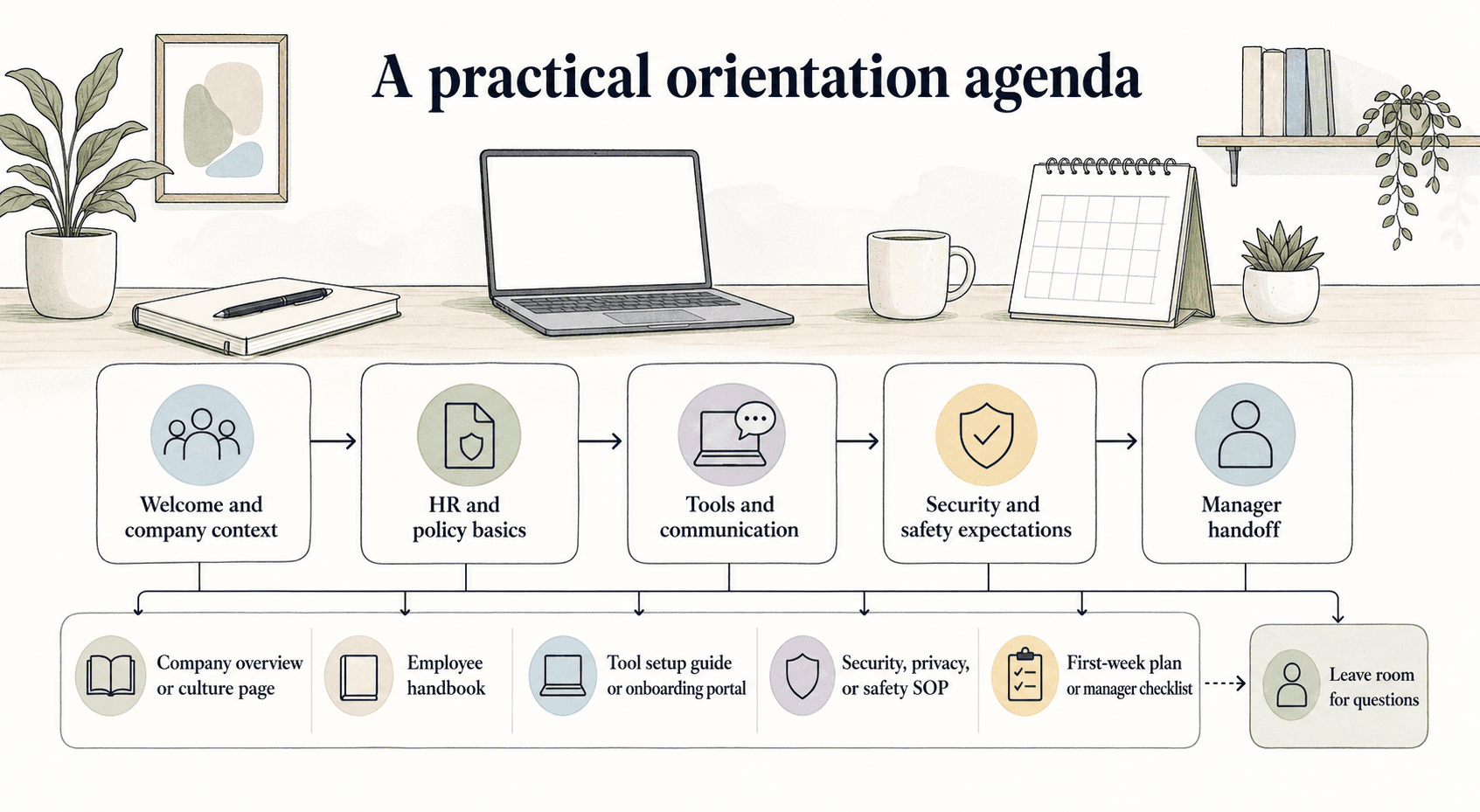 A practical orientation agenda

Welcome and company context

HR and policy basics

Tools and communication

Security and safety expectations

Manager handoff

Company overview or culture page

Employee handbook

Tool setup guide or onboarding portal

Security, privacy, or safety SOP

First-week plan or manager checklist

Leave room for questions